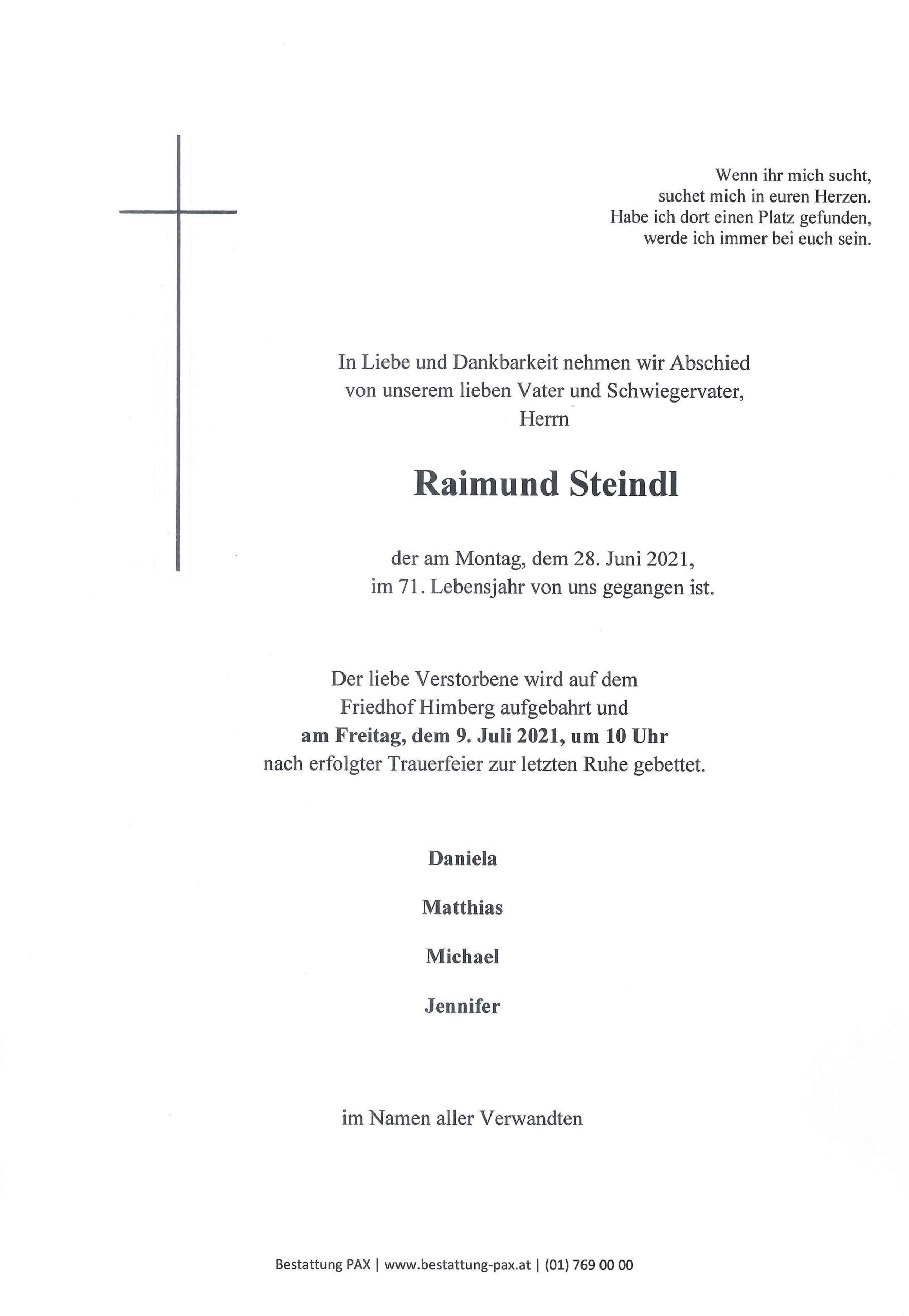 Wenn ihr mich sucht,
suchet mich in euren Herzen.
Habe ich dort einen Platz gefunden,
werde ich immer bei euch sein.

In Liebe und Dankbarkeit nehmen wir Abschied
von unserem lieben Vater und Schwiegervater,
Herrn

Raimund Steindl

der am Montag, dem 28. Juni 2021,
im 71. Lebensjahr von uns gegangen ist.

Der liebe Verstorbene wird auf dem
Friedhof Himberg aufgebahrt und
am Freitag, dem 9. Juli 2021, um 10 Uhr
nach erfolgter Trauerfeier zur letzten Ruhe gebettet.

Daniela

Matthias

Michael

Jennifer

im Namen aller Verwandten

Bestattung PAX | www.bestattung-pax.at | (01) 769 00 00